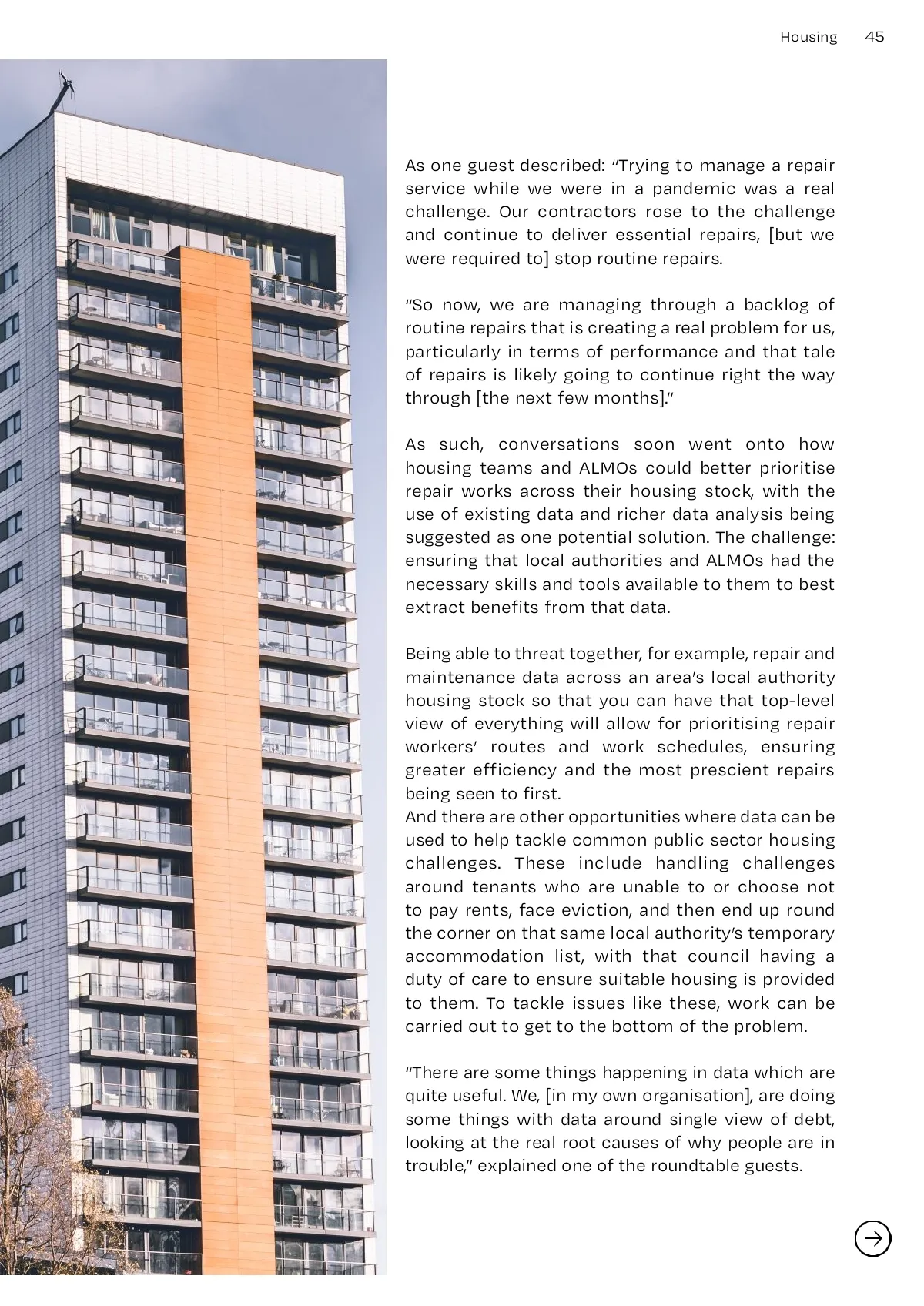 Housing 45

As one guest described: “Trying to manage a repair service while we were in a pandemic was a real challenge. Our contractors rose to the challenge and continue to deliver essential repairs, [but we were required to] stop routine repairs.

“So now, we are managing through a backlog of routine repairs that is creating a real problem for us, particularly in terms of performance and that tale of repairs is likely going to continue right the way through [the next few months].”

As such, conversations soon went onto how housing teams and ALMOs could better prioritise repair works across their housing stock, with the use of existing data and richer data analysis being suggested as one potential solution. The challenge: ensuring that local authorities and ALMOs had the necessary skills and tools available to them to best extract benefits from that data.

Being able to threat together, for example, repair and maintenance data across an area’s local authority housing stock so that you can have that top-level view of everything will allow for prioritising repair workers’ routes and work schedules, ensuring greater efficiency and the most prescient repairs being seen to first.
And there are other opportunities where data can be used to help tackle common public sector housing challenges. These include handling challenges around tenants who are unable to or choose not to pay rents, face eviction, and then end up round the corner on that same local authority’s temporary accommodation list, with that council having a duty of care to ensure suitable housing is provided to them. To tackle issues like these, work can be carried out to get to the bottom of the problem.

“There are some things happening in data which are quite useful. We, [in my own organisation], are doing some things with data around single view of debt, looking at the real root causes of why people are in trouble,” explained one of the roundtable guests.